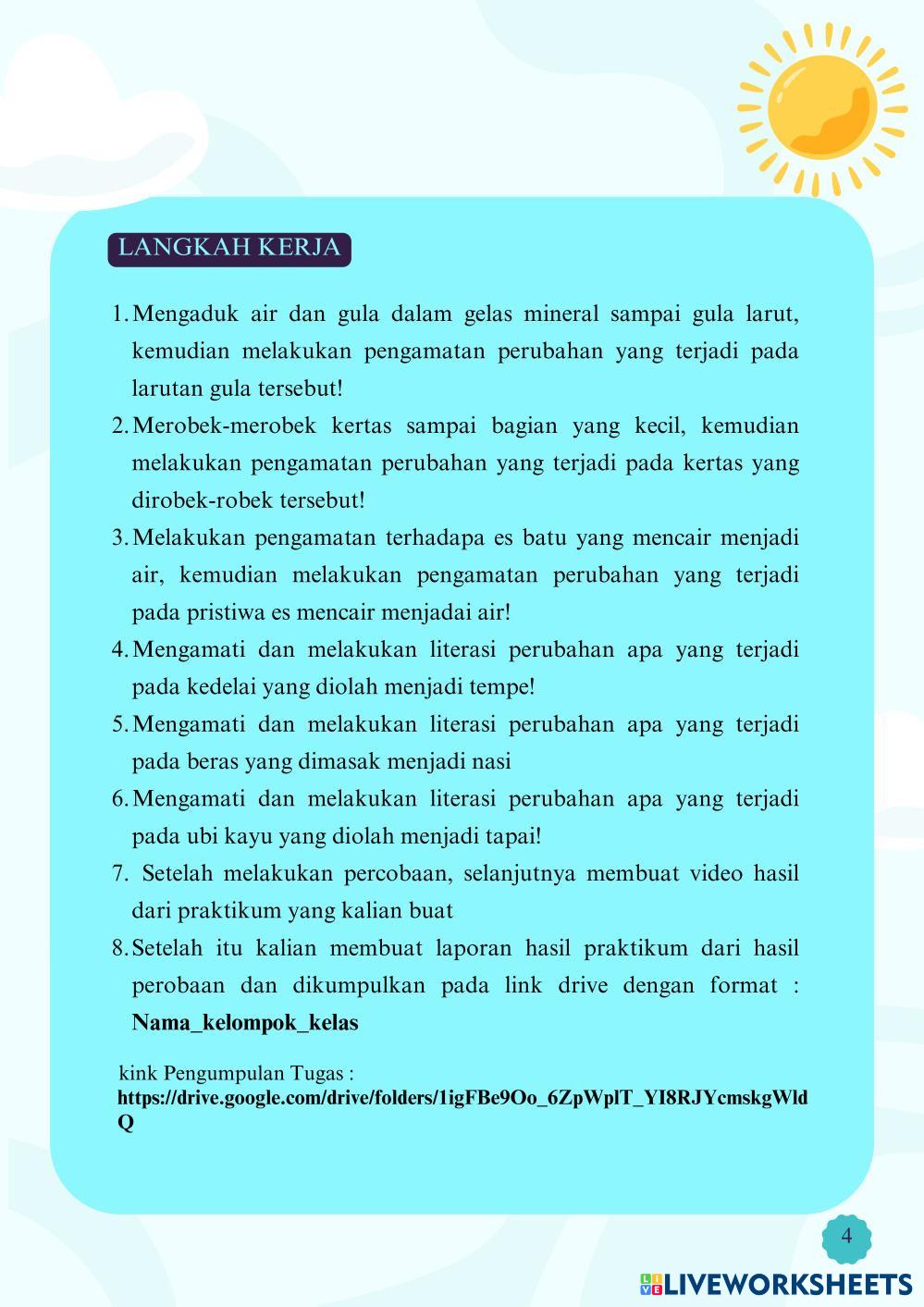 LANGKAH KERJA

1. Mengaduk air dan gula dalam gelas mineral sampai gula larut, kemudian melakukan pengamatan perubahan yang terjadi pada larutan gula tersebut!
2. Merobek-merobek kertas sampai bagian yang kecil, kemudian melakukan pengamatan perubahan yang terjadi pada kertas yang dirobek-robek tersebut!
3. Melakukan pengamatan terhadapa es batu yang mencair menjadi air, kemudian melakukan pengamatan perubahan yang terjadi pada pristiwa es mencair menjadai air!
4. Mengamati dan melakukan literasi perubahan apa yang terjadi pada kedelai yang diolah menjadi tempe!
5. Mengamati dan melakukan literasi perubahan apa yang terjadi pada beras yang dimasak menjadi nasi
6. Mengamati dan melakukan literasi perubahan apa yang terjadi pada ubi kayu yang diolah menjadi tapai!
7. Setelah melakukan percobaan, selanjutnya membuat video hasil dari praktikum yang kalian buat
8. Setelah itu kalian membuat laporan hasil praktikum dari hasil perobaan dan dikumpulkan pada link drive dengan format : Nama_kelompok_kelas

kink Pengumpulan Tugas :
https://drive.google.com/drive/folders/1igFBe9Oo_6ZpWplT_YI8RJYcmskgWldQ

4

LIVEWORKSHEETS